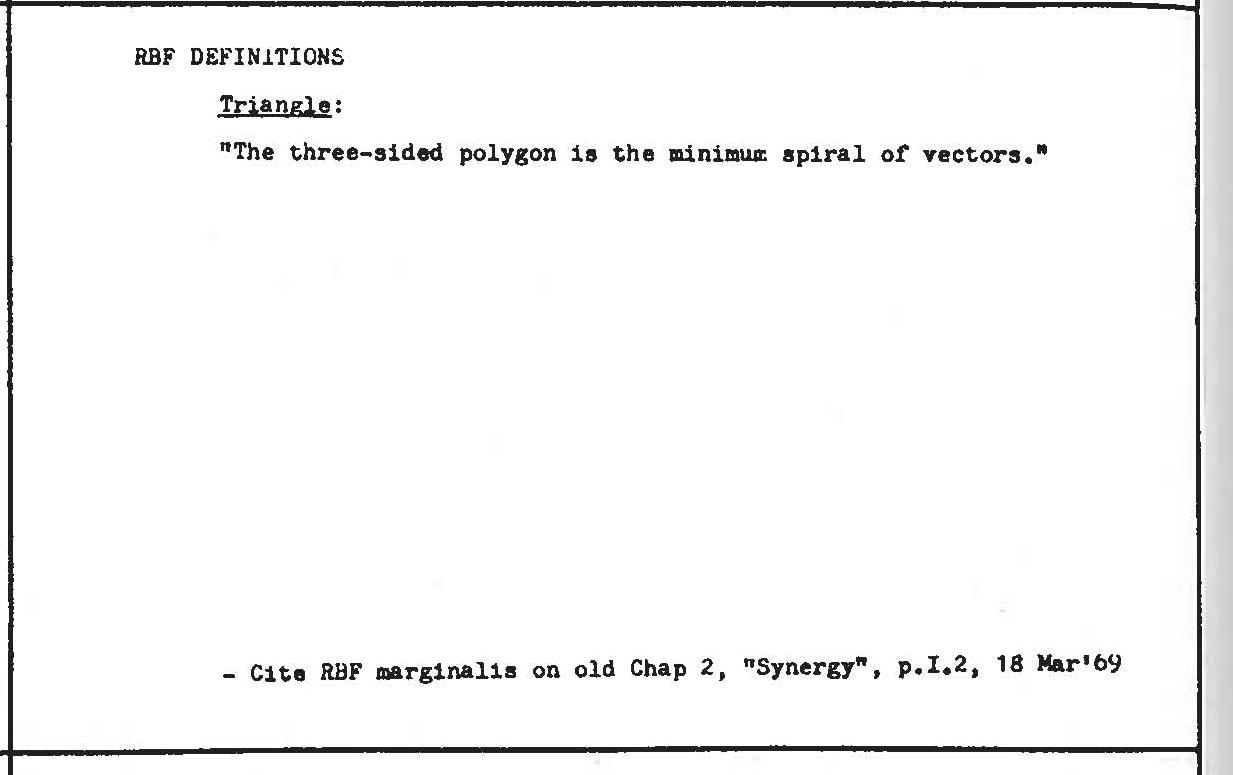 RBF DEFINITIONS

Triangle:

"The three-sided polygon is the minimum spiral of vectors."

- Cite RBF marginalis on old Chap 2, "Synergy", p.I.2, 18 Mar'69